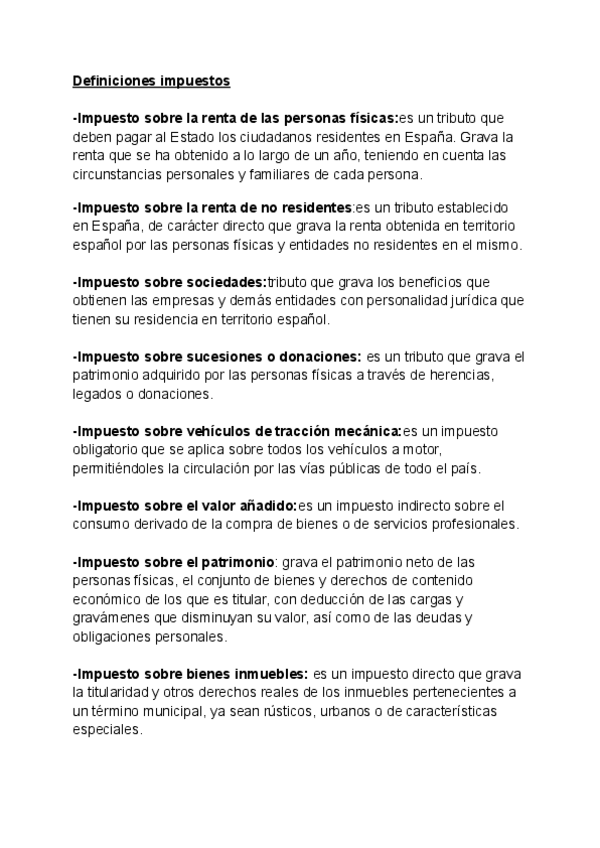 Definiciones impuestos

-Impuesto sobre la renta de las personas físicas:es un tributo que deben pagar al Estado los ciudadanos residentes en España. Grava la renta que se ha obtenido a lo largo de un año, teniendo en cuenta las circunstancias personales y familiares de cada persona.

-Impuesto sobre la renta de no residentes:es un tributo establecido en España, de carácter directo que grava la renta obtenida en territorio español por las personas físicas y entidades no residentes en el mismo.

-Impuesto sobre sociedades:tributo que grava los beneficios que obtienen las empresas y demás entidades con personalidad jurídica que tienen su residencia en territorio español.

-Impuesto sobre sucesiones o donaciones: es un tributo que grava el patrimonio adquirido por las personas físicas a través de herencias, legados o donaciones.

-Impuesto sobre vehículos de tracción mecánica:es un impuesto obligatorio que se aplica sobre todos los vehículos a motor, permitiéndoles la circulación por las vías públicas de todo el país.

-Impuesto sobre el valor añadido:es un impuesto indirecto sobre el consumo derivado de la compra de bienes o de servicios profesionales.

-Impuesto sobre el patrimonio: grava el patrimonio neto de las personas físicas, el conjunto de bienes y derechos de contenido económico de los que es titular, con deducción de las cargas y gravámenes que disminuyan su valor, así como de las deudas y obligaciones personales.

-Impuesto sobre bienes inmuebles: es un impuesto directo que grava la titularidad y otros derechos reales de los inmuebles pertenecientes a un término municipal, ya sean rústicos, urbanos o de características especiales.